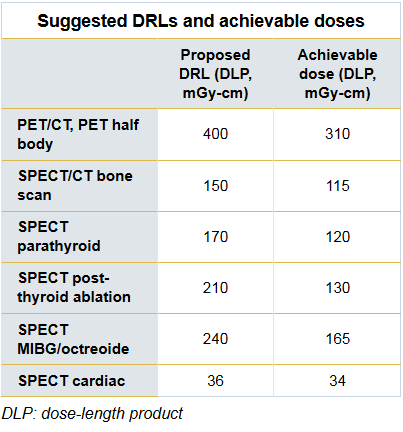 Suggested DRLs and achievable doses

| | Proposed DRL (DLP, mGy-cm) | Achievable dose (DLP, mGy-cm) |
|---|---|---|
| PET/CT, PET half body | 400 | 310 |
| SPECT/CT bone scan | 150 | 115 |
| SPECT parathyroid | 170 | 120 |
| SPECT post-thyroid ablation | 210 | 130 |
| SPECT MIBG/octreoide | 240 | 165 |
| SPECT cardiac | 36 | 34 |

DLP: dose-length product